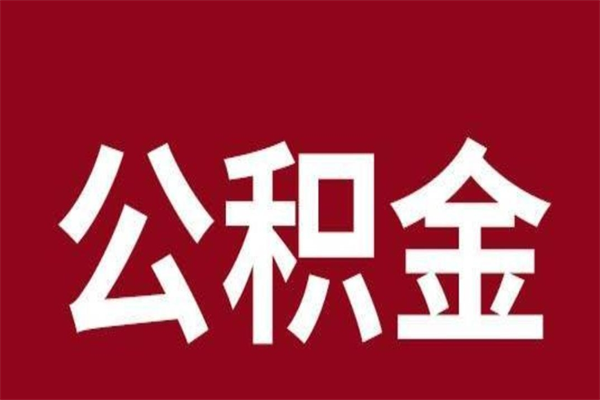 公积金